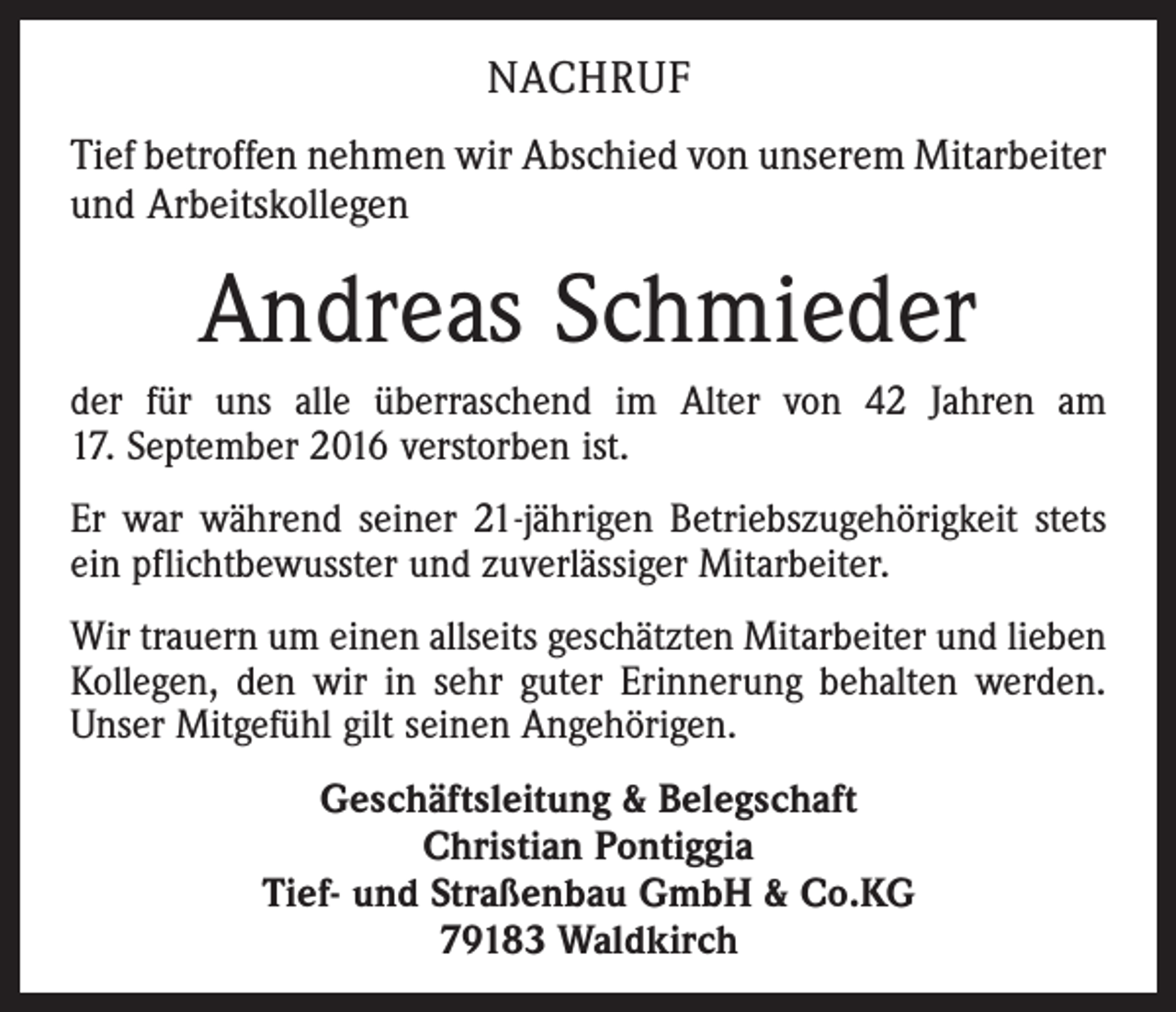 NACHRUF

Tief betroffen nehmen wir Abschied von unserem Mitarbeiter und Arbeitskollegen

Andreas Schmieder

der für uns alle überraschend im Alter von 42 Jahren am 17. September 2016 verstorben ist.

Er war während seiner 21-jährigen Betriebszugehörigkeit stets ein pflichtbewusster und zuverlässiger Mitarbeiter.

Wir trauern um einen allseits geschätzten Mitarbeiter und lieben Kollegen, den wir in sehr guter Erinnerung behalten werden. Unser Mitgefühl gilt seinen Angehörigen.

Geschäftsleitung & Belegschaft
Christian Pontiggia
Tief- und Straßenbau GmbH & Co.KG
79183 Waldkirch